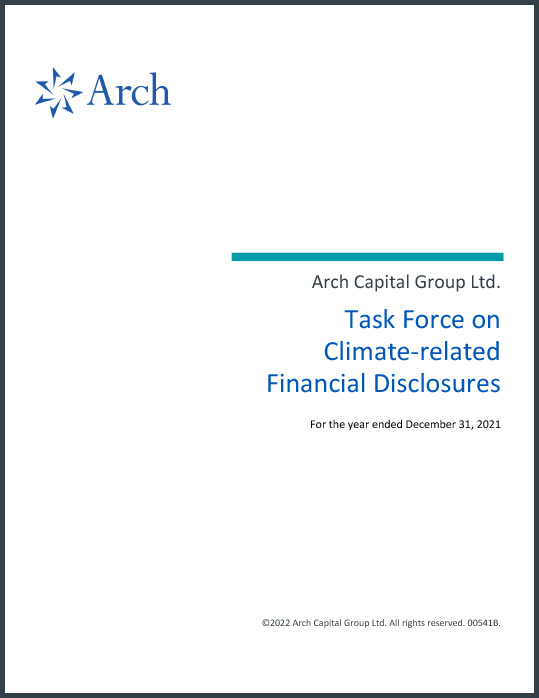 Arch

Arch Capital Group Ltd.

Task Force on Climate-related Financial Disclosures

For the year ended December 31, 2021

©2022 Arch Capital Group Ltd. All rights reserved. 00541B.